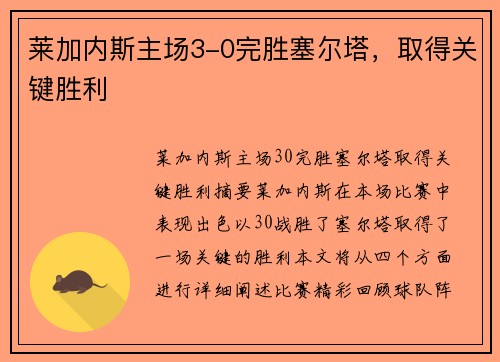 莱加内斯主场3-0完胜塞尔塔，取得关键胜利

莱加内斯主场30完胜塞尔塔取得关键胜利摘要莱加内斯在本场比赛中表现出色以30战胜了塞尔塔取得了一场关键的胜利本文将从四个方面进行详细阐述比赛精彩回顾球队阵